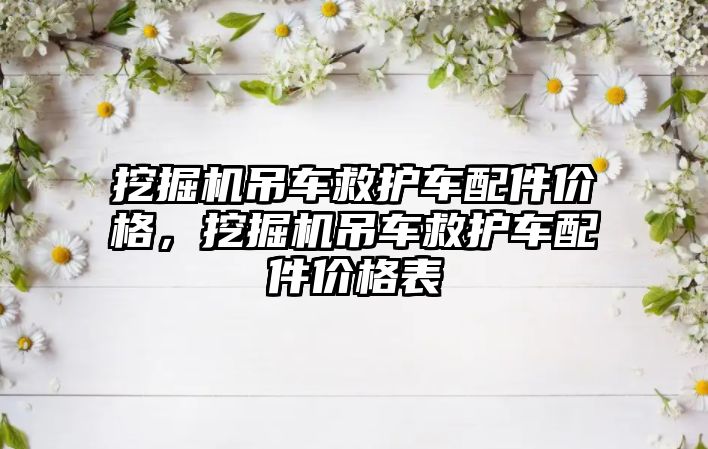 挖掘机吊车救护车配件价格，挖掘机吊车救护车配件价格表